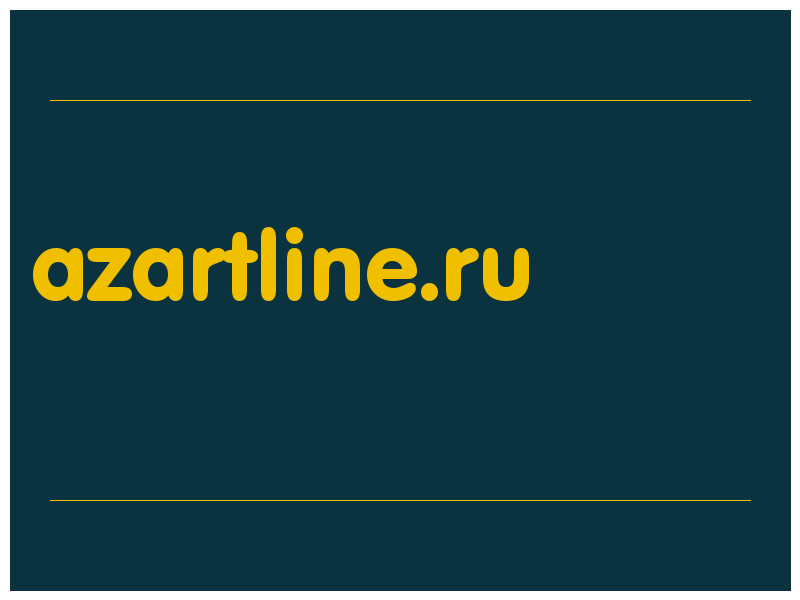 azartline.ru